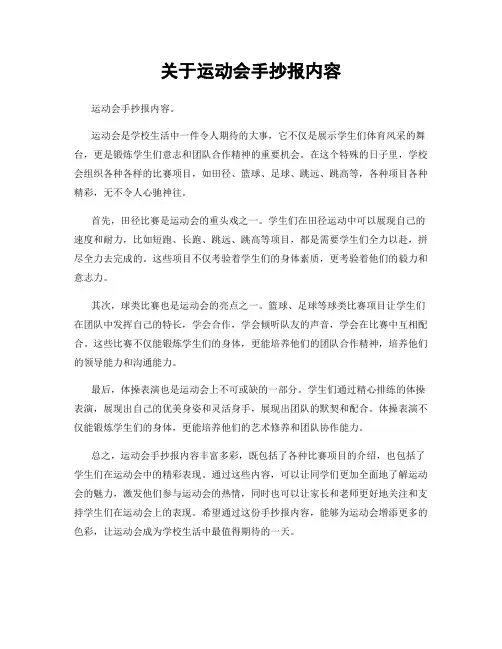 关于运动会手抄报内容

运动会手抄报内容。

运动会是学校生活中一件令人期待的大事，它不仅是展示学生们体育风采的舞台，更是锻炼学生们意志和团队合作精神的重要机会。在这个特殊的日子里，学校会组织各种各样的比赛项目，如田径、篮球、足球、跳远、跳高等，各种项目各种精彩，无不令人心驰神往。

首先，田径比赛是运动会的重头戏之一。学生们在田径运动中可以展现自己的速度和耐力，比如短跑、长跑、跳远、跳高等项目，都是需要学生们全力以赴，拼尽全力去完成的。这些项目不仅考验着学生们的身体素质，更考验着他们的毅力和意志力。

其次，球类比赛也是运动会的亮点之一。篮球、足球等球类比赛项目让学生们在团队中发挥自己的特长，学会合作，学会倾听队友的声音，学会在比赛中互相配合。这些比赛不仅能锻炼学生们的身体，更能培养他们的团队合作精神，培养他们的领导能力和沟通能力。

最后，体操表演也是运动会上不可或缺的一部分。学生们通过精心排练的体操表演，展现出自己的优美身姿和灵活身手，展现出团队的默契和配合。体操表演不仅能锻炼学生们的身体，更能培养他们的艺术修养和团队协作能力。

总之，运动会手抄报内容丰富多彩，既包括了各种比赛项目的介绍，也包括了学生们在运动会中的精彩表现。通过这些内容，可以让同学们更加全面地了解运动会的魅力，激发他们参与运动会的热情，同时也可以让家长和老师更好地关注和支持学生们在运动会上的表现。希望通过这份手抄报内容，能够为运动会增添更多的色彩，让运动会成为学校生活中最值得期待的一天。